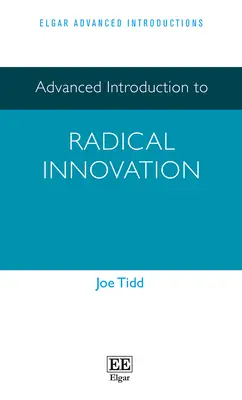 ELGAR ADVANCED INTRODUCTIONS

Advanced Introduction to

RADICAL INNOVATION

Joe Tidd

EE
Elgar